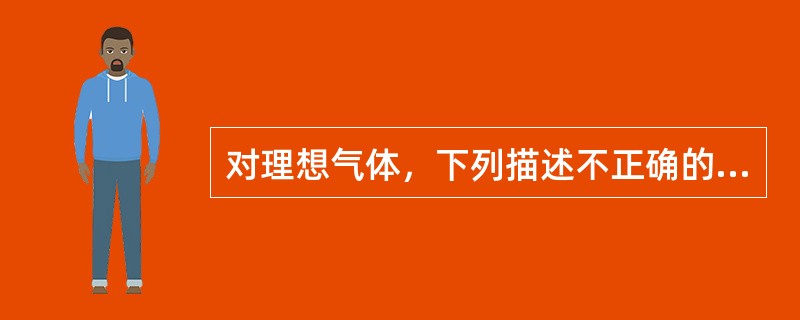 对理想气体，下列描述不正确的...